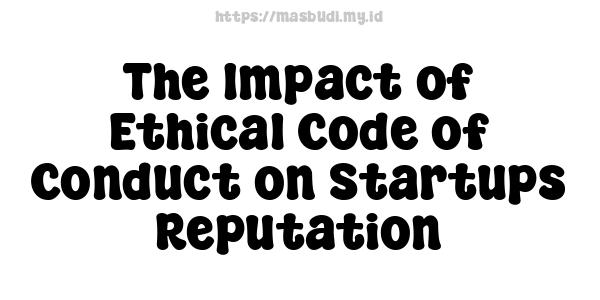 https://masbudi.my.id

The Impact of Ethical Code of Conduct on Startups Reputation